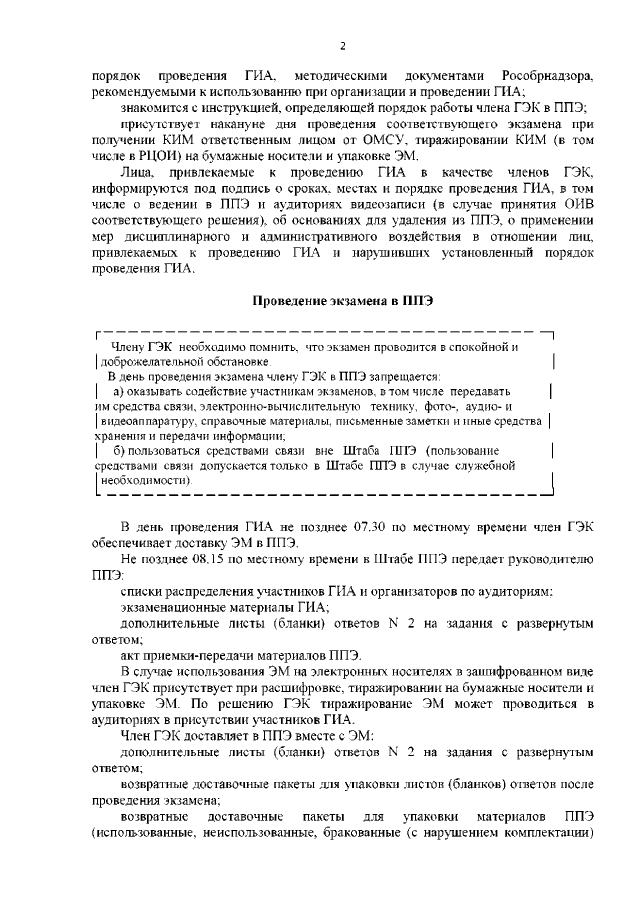 2

порядок проведения ГИА, методическими документами Рособрнадзора, рекомендуемыми к использованию при организации и проведении ГИА;

знакомится с инструкцией, определяющей порядок работы члена ГЭК в ППЭ;

присутствует накануне дня проведения соответствующего экзамена при получении КИМ ответственным лицом от ОМСУ, тиражировании КИМ (в том числе в РЦОИ) на бумажные носители и упаковке ЭМ.

Лица, привлекаемые к проведению ГИА в качестве членов ГЭК, информируются под подпись о сроках, местах и порядке проведения ГИА, в том числе о ведении в ППЭ и аудиториях видеозаписи (в случае принятия ОИВ соответствующего решения), об основаниях для удаления из ППЭ, о применении мер дисциплинарного и административного воздействия в отношении лиц, привлекаемых к проведению ГИА и нарушивших установленный порядок проведения ГИА.

Проведение экзамена в ППЭ

Члену ГЭК необходимо помнить, что экзамен проводится в спокойной и доброжелательной обстановке.

В день проведения экзамена члену ГЭК в ППЭ запрещается:

а) оказывать содействие участникам экзаменов, в том числе передавать им средства связи, электронно-вычислительную технику, фото-, аудио- и видеоаппаратуру, справочные материалы, письменные заметки и иные средства хранения и передачи информации;

б) пользоваться средствами связи вне Штаба ППЭ (пользование средствами связи допускается только в Штабе ППЭ в случае служебной необходимости).

В день проведения ГИА не позднее 07.30 по местному времени член ГЭК обеспечивает доставку ЭМ в ППЭ.

Не позднее 08.15 по местному времени в Штабе ППЭ передает руководителю ППЭ:

списки распределения участников ГИА и организаторов по аудиториям;

экзаменационные материалы ГИА;

дополнительные листы (бланки) ответов N 2 на задания с развернутым ответом;

акт приемки-передачи материалов ППЭ.

В случае использования ЭМ на электронных носителях в зашифрованном виде член ГЭК присутствует при расшифровке, тиражировании на бумажные носители и упаковке ЭМ. По решению ГЭК тиражирование ЭМ может проводиться в аудиториях в присутствии участников ГИА.

Член ГЭК доставляет в ППЭ вместе с ЭМ:

дополнительные листы (бланки) ответов N 2 на задания с развернутым ответом;

возвратные доставочные пакеты для упаковки листов (бланков) ответов после проведения экзамена;

возвратные доставочные пакеты для упаковки материалов ППЭ (использованные, неиспользованные, бракованные (с нарушением комплектации)